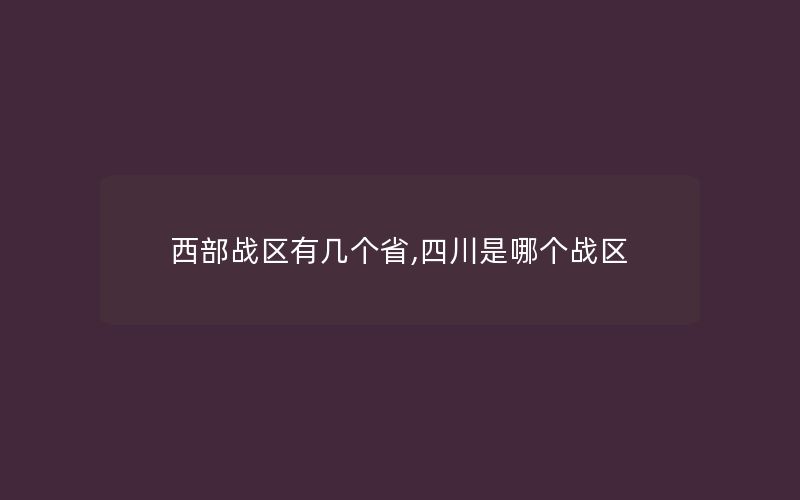 西部战区有几个省,四川是哪个战区